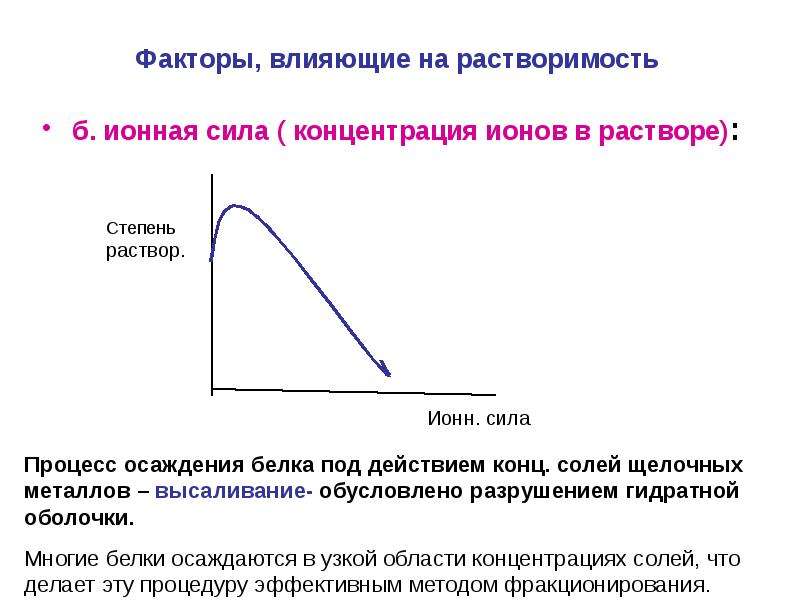 Факторы, влияющие на растворимость

• б. ионная сила ( концентрация ионов в растворе):

Степень
раствор.

Ионн. сила

Процесс осаждения белка под действием конц. солей щелочных металлов – высаливание- обусловлено разрушением гидратной оболочки.

Многие белки осаждаются в узкой области концентрациях солей, что делает эту процедуру эффективным методом фракционирования.